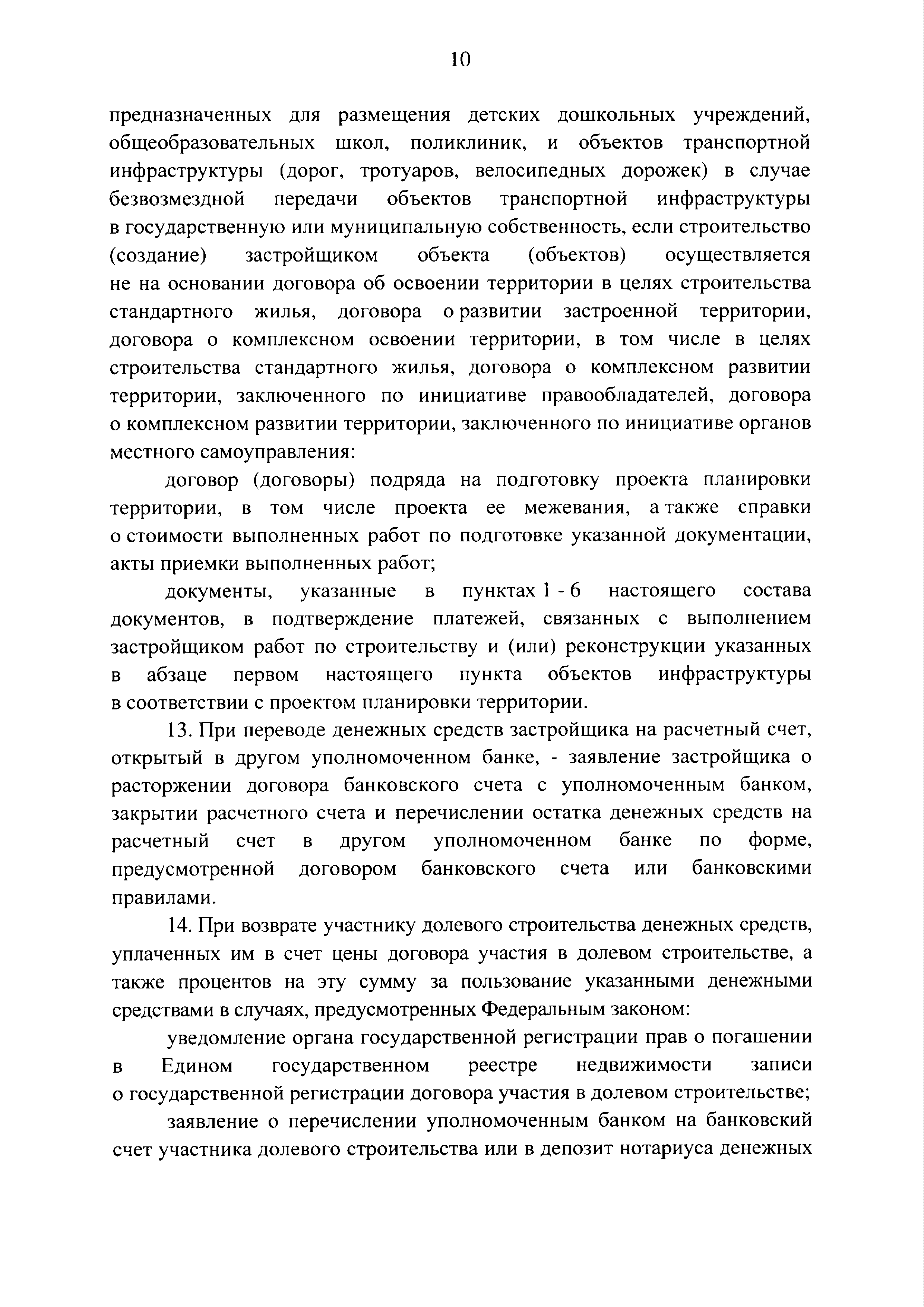 10

предназначенных для размещения детских дошкольных учреждений, общеобразовательных школ, поликлиник, и объектов транспортной инфраструктуры (дорог, тротуаров, велосипедных дорожек) в случае безвозмездной передачи объектов транспортной инфраструктуры в государственную или муниципальную собственность, если строительство (создание) застройщиком объекта (объектов) осуществляется не на основании договора об освоении территории в целях строительства стандартного жилья, договора о развитии застроенной территории, договора о комплексном освоении территории, в том числе в целях строительства стандартного жилья, договора о комплексном развитии территории, заключенного по инициативе правообладателей, договора о комплексном развитии территории, заключенного по инициативе органов местного самоуправления:

договор (договоры) подряда на подготовку проекта планировки территории, в том числе проекта ее межевания, а также справки о стоимости выполненных работ по подготовке указанной документации, акты приемки выполненных работ;

документы, указанные в пунктах 1 - 6 настоящего состава документов, в подтверждение платежей, связанных с выполнением застройщиком работ по строительству и (или) реконструкции указанных в абзаце первом настоящего пункта объектов инфраструктуры в соответствии с проектом планировки территории.

13. При переводе денежных средств застройщика на расчетный счет, открытый в другом уполномоченном банке, - заявление застройщика о расторжении договора банковского счета с уполномоченным банком, закрытии расчетного счета и перечислении остатка денежных средств на расчетный счет в другом уполномоченном банке по форме, предусмотренной договором банковского счета или банковскими правилами.

14. При возврате участнику долевого строительства денежных средств, уплаченных им в счет цены договора участия в долевом строительстве, а также процентов на эту сумму за пользование указанными денежными средствами в случаях, предусмотренных Федеральным законом:

уведомление органа государственной регистрации прав о погашении в Едином государственном реестре недвижимости записи о государственной регистрации договора участия в долевом строительстве;

заявление о перечислении уполномоченным банком на банковский счет участника долевого строительства или в депозит нотариуса денежных